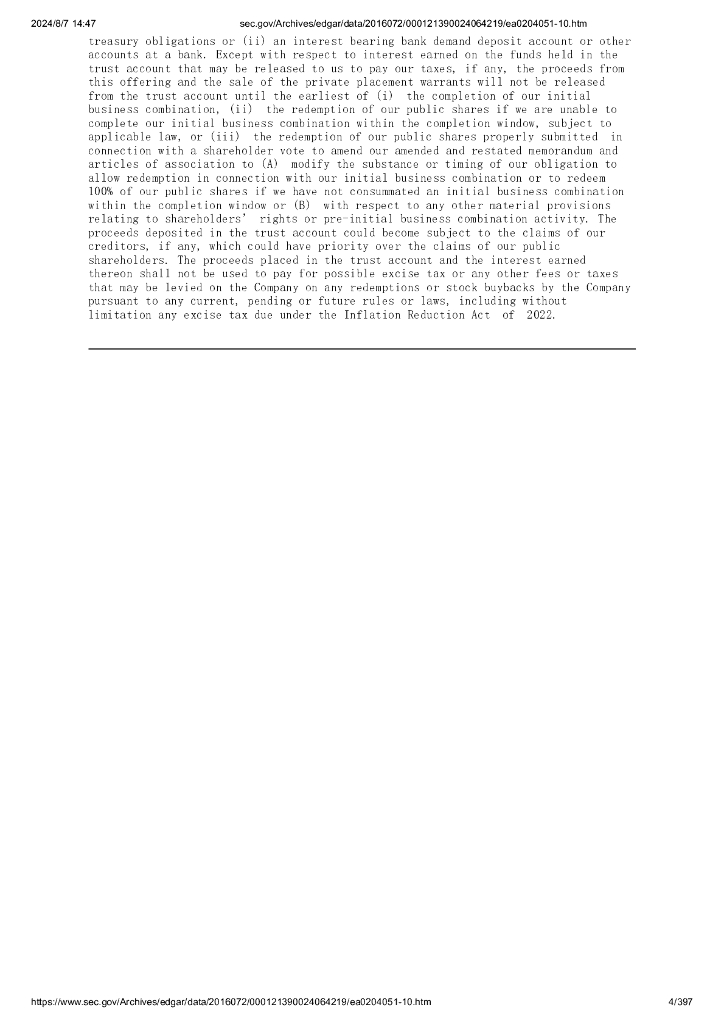 2024/8/7 14:47 sec.gov/Archives/edgar/data/2016072/000121390024064219/ea0204051-10.htm

treasury obligations or (ii) an interest bearing bank demand deposit account or other accounts at a bank. Except with respect to interest earned on the funds held in the trust account that may be released to us to pay our taxes, if any, the proceeds from this offering and the sale of the private placement warrants will not be released from the trust account until the earliest of (i) the completion of our initial business combination, (ii) the redemption of our public shares if we are unable to complete our initial business combination within the completion window, subject to applicable law, or (iii) the redemption of our public shares properly submitted in connection with a shareholder vote to amend our amended and restated memorandum and articles of association to (A) modify the substance or timing of our obligation to allow redemption in connection with our initial business combination or to redeem 100% of our public shares if we have not consummated an initial business combination within the completion window or (B) with respect to any other material provisions relating to shareholders' rights or pre-initial business combination activity. The proceeds deposited in the trust account could become subject to the claims of our creditors, if any, which could have priority over the claims of our public shareholders. The proceeds placed in the trust account and the interest earned thereon shall not be used to pay for possible excise tax or any other fees or taxes that may be levied on the Company on any redemptions or stock buybacks by the Company pursuant to any current, pending or future rules or laws, including without limitation any excise tax due under the Inflation Reduction Act of 2022.

https://www.sec.gov/Archives/edgar/data/2016072/000121390024064219/ea0204051-10.htm 4/397